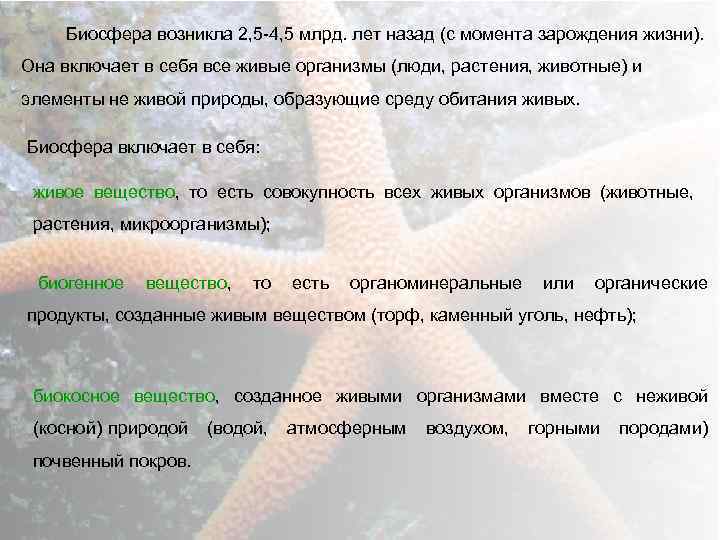 Биосфера возникла 2,5-4,5 млрд. лет назад (с момента зарождения жизни). Она включает в себя все живые организмы (люди, растения, животные) и элементы не живой природы, образующие среду обитания живых.

Биосфера включает в себя:

живое вещество, то есть совокупность всех живых организмов (животные, растения, микроорганизмы);

биогенное вещество, то есть органоминеральные или органические продукты, созданные живым веществом (торф, каменный уголь, нефть);

биокосное вещество, созданное живыми организмами вместе с неживой (косной) природой (водой, атмосферным воздухом, горными породами) почвенный покров.